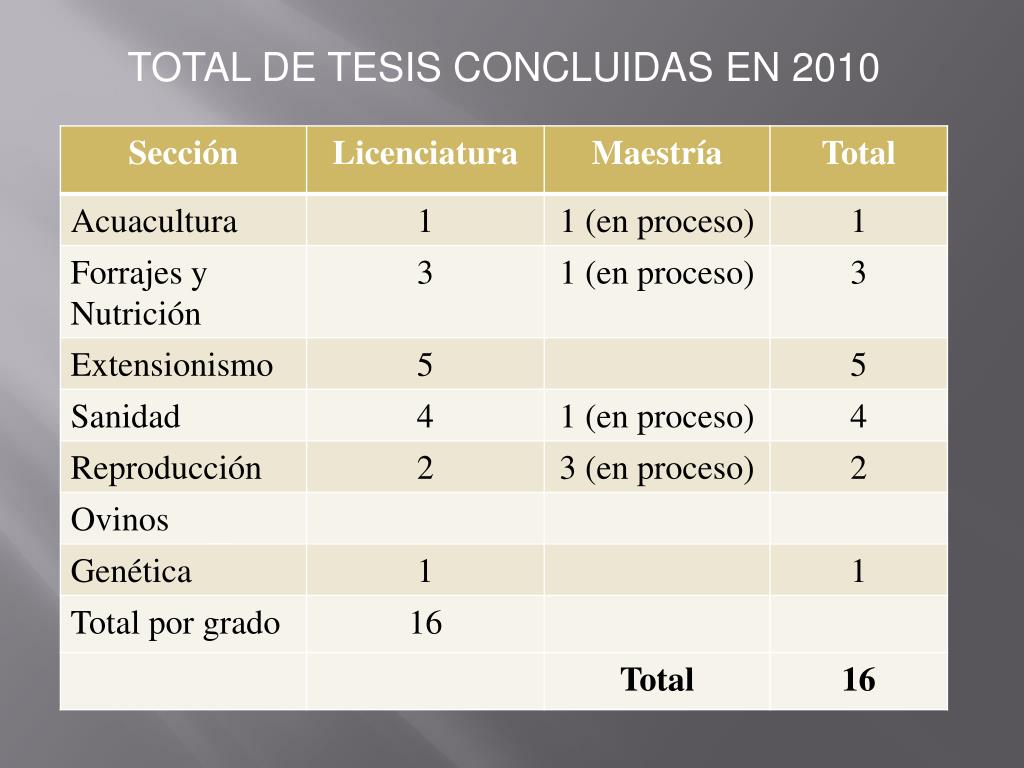 TOTAL DE TESIS CONCLUIDAS EN 2010

| Sección | Licenciatura | Maestría | Total |
|---|---|---|---|
| Acuacultura | 1 | 1 (en proceso) | 1 |
| Forrajes y Nutrición | 3 | 1 (en proceso) | 3 |
| Extensionismo | 5 | | 5 |
| Sanidad | 4 | 1 (en proceso) | 4 |
| Reproducción | 2 | 3 (en proceso) | 2 |
| Ovinos | | | |
| Genética | 1 | | 1 |
| Total por grado | 16 | | |
| | | **Total** | **16** |